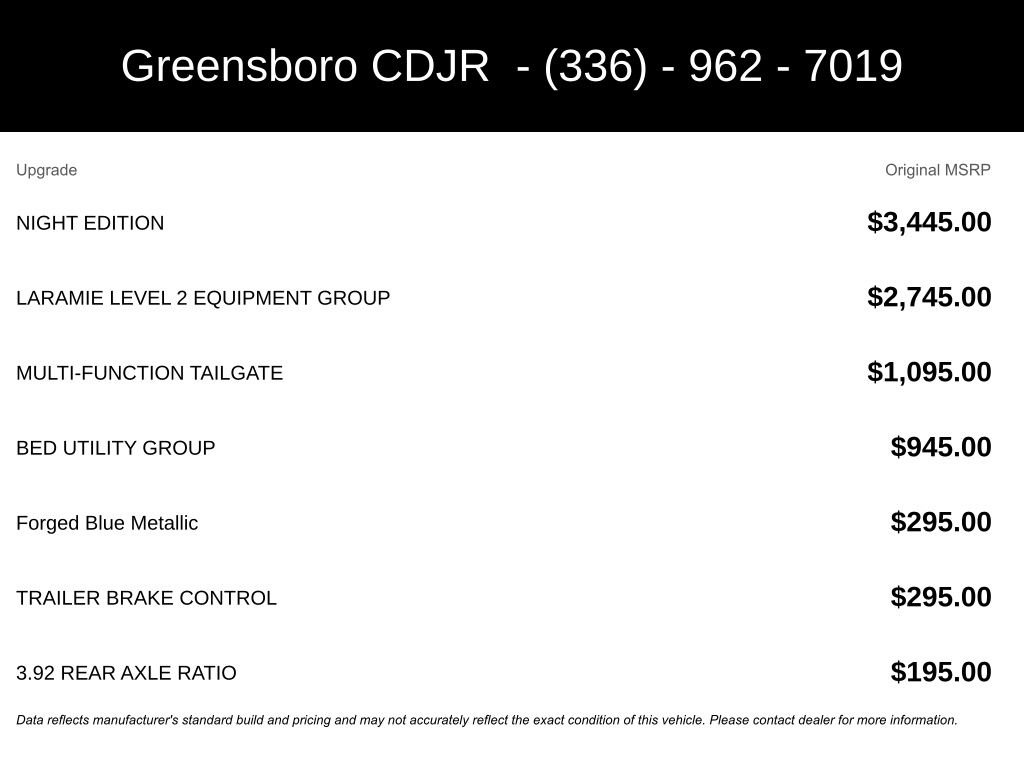 Greensboro CDJR - (336) - 962 - 7019

| Upgrade | Original MSRP |
|---|---|
| NIGHT EDITION | \$3,445.00 |
| LARAMIE LEVEL 2 EQUIPMENT GROUP | \$2,745.00 |
| MULTI-FUNCTION TAILGATE | \$1,095.00 |
| BED UTILITY GROUP | \$945.00 |
| Forged Blue Metallic | \$295.00 |
| TRAILER BRAKE CONTROL | \$295.00 |
| 3.92 REAR AXLE RATIO | \$195.00 |

Data reflects manufacturer's standard build and pricing and may not accurately reflect the exact condition of this vehicle. Please contact dealer for more information.